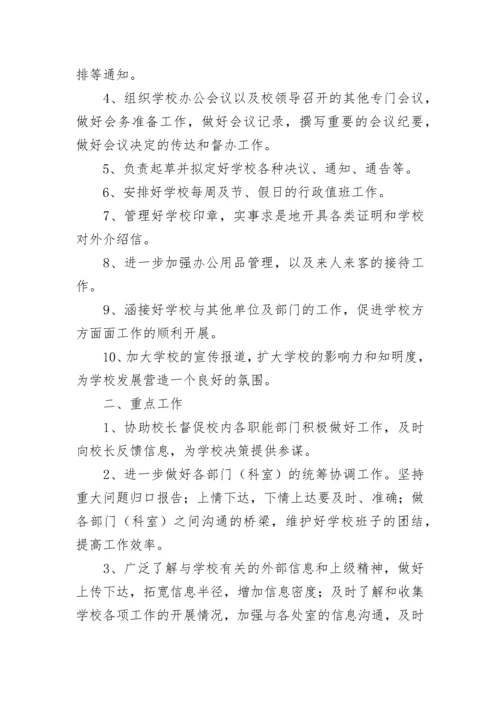 排等通知。

4、组织学校办公会议以及校领导召开的其他专门会议，做好会务准备工作，做好会议记录，撰写重要的会议纪要，做好会议决定的传达和督办工作。

5、负责起草并拟定好学校各种决议、通知、通告等。

6、安排好学校每周及节、假日的行政值班工作。

7、管理好学校印章，实事求是地开具各类证明和学校对外介绍信。

8、进一步加强办公用品管理，以及来人来客的接待工作。

9、涵接好学校与其他单位及部门的工作，促进学校方方面面工作的顺利开展。

10、加大学校的宣传报道，扩大学校的影响力和知明度，为学校发展营造一个良好的氛围。

二、重点工作

1、协助校长督促校内各职能部门积极做好工作，及时向校长反馈信息，为学校决策提供参谋。

2、进一步做好各部门（科室）的统筹协调工作。坚持重大问题归口报告；上情下达，下情上达要及时、准确；做各部门（科室）之间沟通的桥梁，维护好学校班子的团结，提高工作效率。

3、广泛了解与学校有关的外部信息和上级精神，做好上传下达，拓宽信息半径，增加信息密度；及时了解和收集学校各项工作的开展情况，加强与各处室的信息沟通，及时